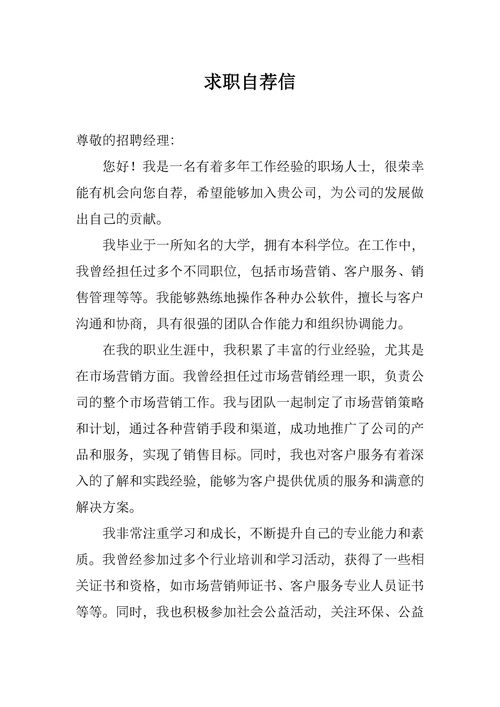 求职自荐信

尊敬的招聘经理：

您好！我是一名有着多年工作经验的职场人士，很荣幸能有机会向您自荐，希望能够加入贵公司，为公司的发展做出自己的贡献。

我毕业于一所知名的大学，拥有本科学位。在工作中，我曾经担任过多个不同职位，包括市场营销、客户服务、销售管理等等。我能够熟练地操作各种办公软件，擅长与客户沟通和协商，具有很强的团队合作能力和组织协调能力。

在我的职业生涯中，我积累了丰富的行业经验，尤其是在市场营销方面。我曾经担任过市场营销经理一职，负责公司的整个市场营销工作。我与团队一起制定了市场营销策略和计划，通过各种营销手段和渠道，成功地推广了公司的产品和服务，实现了销售目标。同时，我也对客户服务有着深入的了解和实践经验，能够为客户提供优质的服务和满意的解决方案。

我非常注重学习和成长，不断提升自己的专业能力和素质。我曾经参加过多个行业培训和学习活动，获得了一些相关证书和资格，如市场营销师证书、客户服务专业人员证书等等。同时，我也积极参加社会公益活动，关注环保、公益